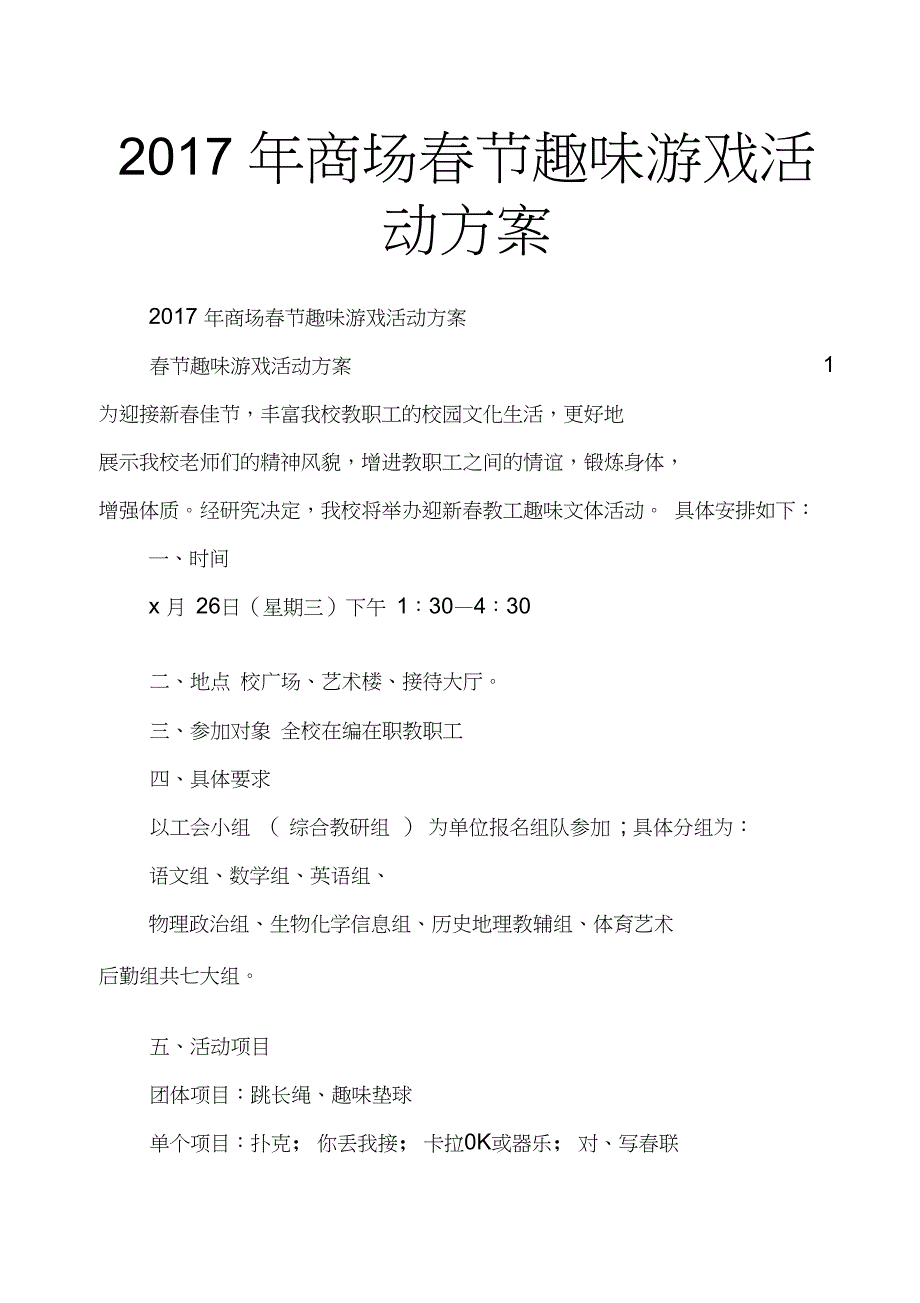 2017 年商场春节趣味游戏活动方案

2017 年商场春节趣味游戏活动方案

春节趣味游戏活动方案 1

为迎接新春佳节，丰富我校教职工的校园文化生活，更好地展示我校老师们的精神风貌，增进教职工之间的情谊，锻炼身体，增强体质。经研究决定，我校将举办迎新春教工趣味文体活动。 具体安排如下：

一、时间

x 月 26日（星期三）下午 1：30—4：30

二、地点 校广场、艺术楼、接待大厅。

三、参加对象 全校在编在职教职工

四、具体要求

以工会小组 （ 综合教研组 ） 为单位报名组队参加；具体分组为：

语文组、数学组、英语组、

物理政治组、生物化学信息组、历史地理教辅组、体育艺术后勤组共七大组。

五、活动项目

团体项目：跳长绳、趣味垫球

单个项目：扑克； 你丢我接； 卡拉0K或器乐； 对、写春联